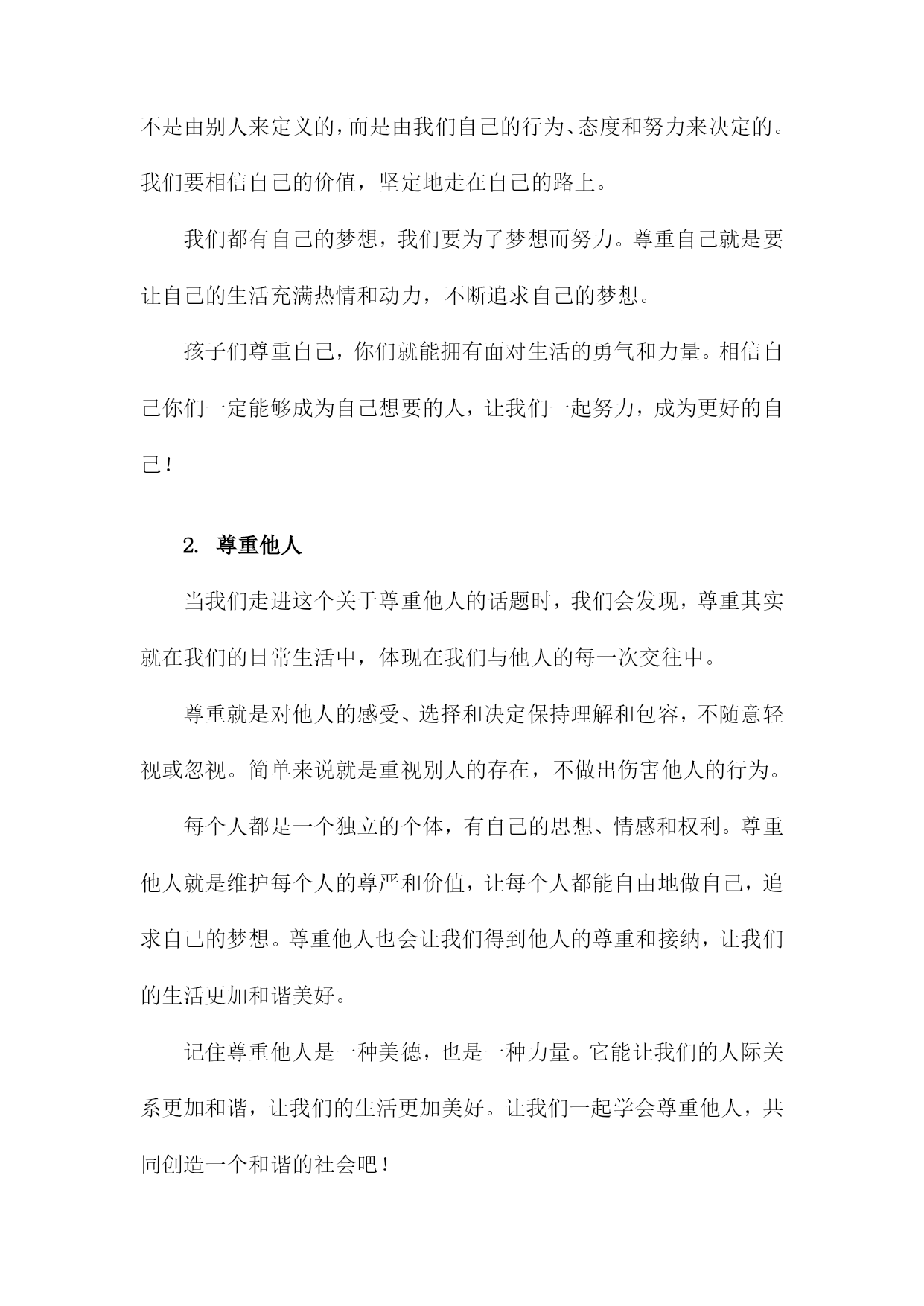 不是由别人来定义的，而是由我们自己的行为、态度和努力来决定的。我们要相信自己的价值，坚定地走在自己的路上。

我们都有自己的梦想，我们要为了梦想而努力。尊重自己就是要让自己的生活充满热情和动力，不断追求自己的梦想。

孩子们尊重自己，你们就能拥有面对生活的勇气和力量。相信自己你们一定能够成为自己想要的人，让我们一起努力，成为更好的自己！

2. 尊重他人

当我们走进这个关于尊重他人的话题时，我们会发现，尊重其实就在我们的日常生活中，体现在我们与他人的每一次交往中。

尊重就是对他人的感受、选择和决定保持理解和包容，不随意轻视或忽视。简单来说就是重视别人的存在，不做出伤害他人的行为。

每个人都是一个独立的个体，有自己的思想、情感和权利。尊重他人就是维护每个人的尊严和价值，让每个人都能自由地做自己，追求自己的梦想。尊重他人也会让我们得到他人的尊重和接纳，让我们的生活更加和谐美好。

记住尊重他人是一种美德，也是一种力量。它能让我们的人际关系更加和谐，让我们的生活更加美好。让我们一起学会尊重他人，共同创造一个和谐的社会吧！